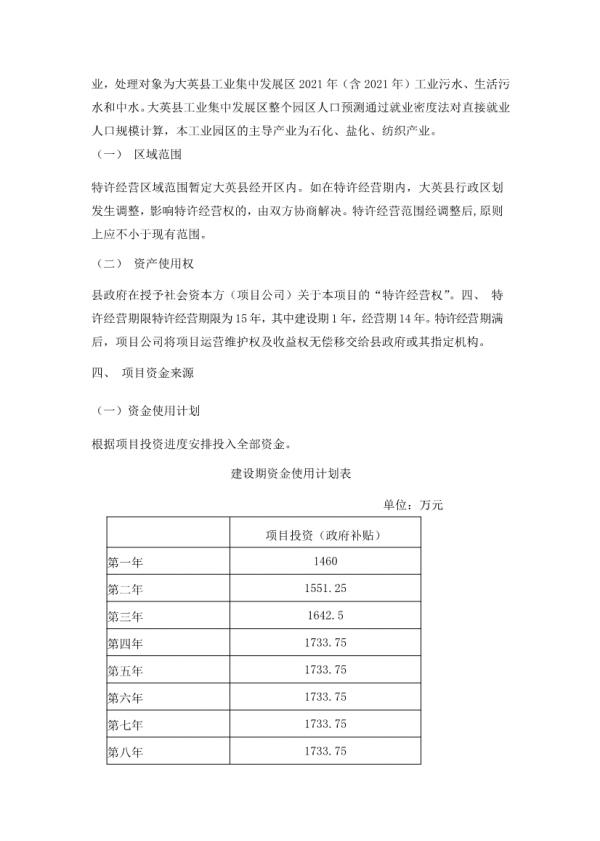 业，处理对象为大英县工业集中发展区 2021 年（含 2021 年）工业污水、生活污水和中水。大英县工业集中发展区整个园区人口预测通过就业密度法对直接就业人口规模计算，本工业园区的主导产业为石化、盐化、纺织产业。

（一） 区域范围

特许经营区域范围暂定大英县经开区内。如在特许经营期内，大英县行政区划发生调整，影响特许经营权的，由双方协商解决。特许经营范围经调整后，原则上应不小于现有范围。

（二） 资产使用权

县政府在授予社会资本方（项目公司）关于本项目的“特许经营权”。四、 特许经营期限特许经营期限为 15 年，其中建设期 1 年，经营期 14 年。特许经营期满后，项目公司将项目运营维护权及收益权无偿移交给县政府或其指定机构。

四、 项目资金来源

（一）资金使用计划

根据项目投资进度安排投入全部资金。

建设期资金使用计划表

单位：万元

| | 项目投资（政府补贴） |
|---|---|
| 第一年 | 1460 |
| 第二年 | 1551.25 |
| 第三年 | 1642.5 |
| 第四年 | 1733.75 |
| 第五年 | 1733.75 |
| 第六年 | 1733.75 |
| 第七年 | 1733.75 |
| 第八年 | 1733.75 |